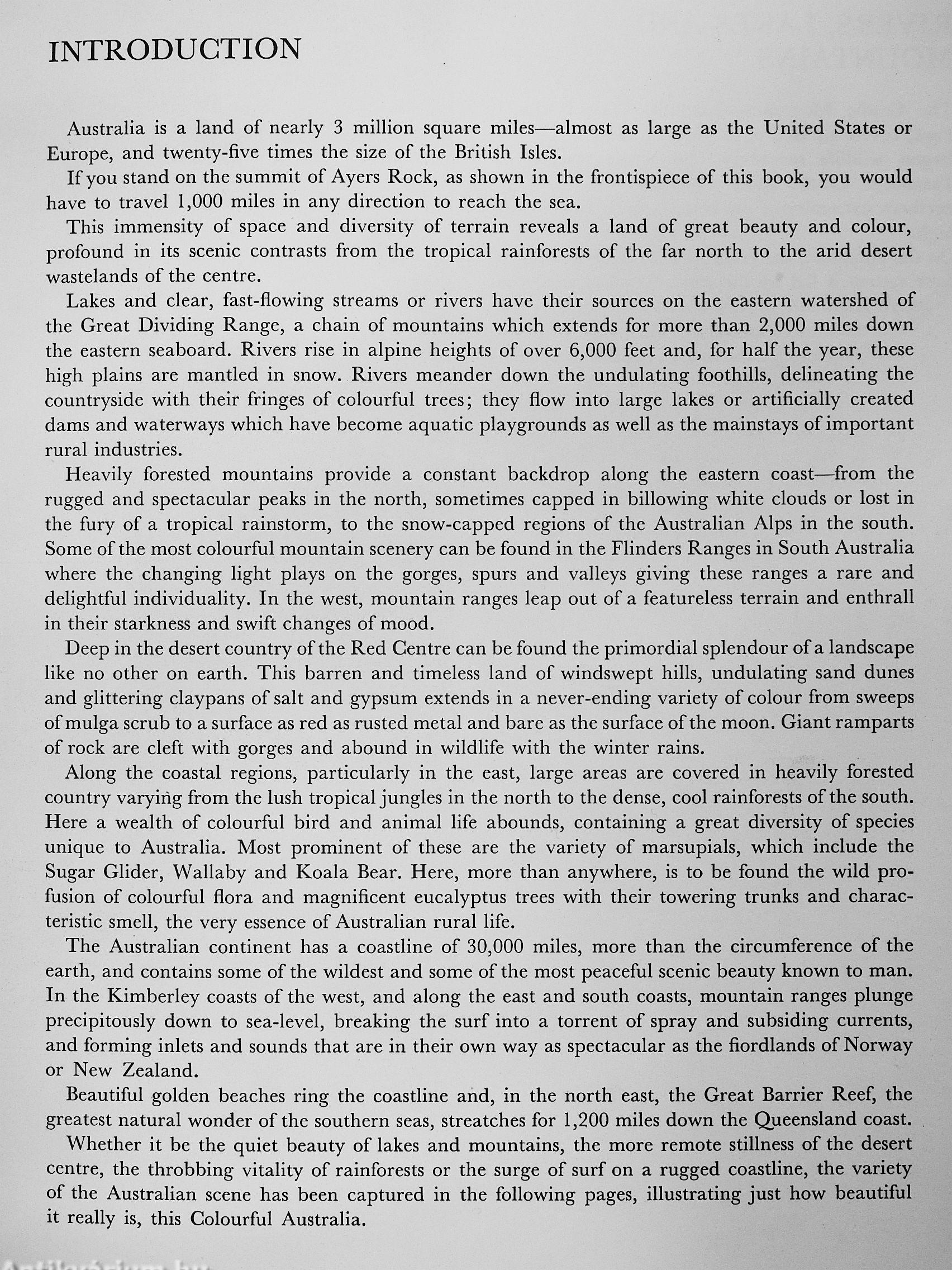 INTRODUCTION

Australia is a land of nearly 3 million square miles—almost as large as the United States or Europe, and twenty-five times the size of the British Isles.

If you stand on the summit of Ayers Rock, as shown in the frontispiece of this book, you would have to travel 1,000 miles in any direction to reach the sea.

This immensity of space and diversity of terrain reveals a land of great beauty and colour, profound in its scenic contrasts from the tropical rainforests of the far north to the arid desert wastelands of the centre.

Lakes and clear, fast-flowing streams or rivers have their sources on the eastern watershed of the Great Dividing Range, a chain of mountains which extends for more than 2,000 miles down the eastern seaboard. Rivers rise in alpine heights of over 6,000 feet and, for half the year, these high plains are mantled in snow. Rivers meander down the undulating foothills, delineating the countryside with their fringes of colourful trees; they flow into large lakes or artificially created dams and waterways which have become aquatic playgrounds as well as the mainstays of important rural industries.

Heavily forested mountains provide a constant backdrop along the eastern coast—from the rugged and spectacular peaks in the north, sometimes capped in billowing white clouds or lost in the fury of a tropical rainstorm, to the snow-capped regions of the Australian Alps in the south. Some of the most colourful mountain scenery can be found in the Flinders Ranges in South Australia where the changing light plays on the gorges, spurs and valleys giving these ranges a rare and delightful individuality. In the west, mountain ranges leap out of a featureless terrain and enthrall in their starkness and swift changes of mood.

Deep in the desert country of the Red Centre can be found the primordial splendour of a landscape like no other on earth. This barren and timeless land of windswept hills, undulating sand dunes and glittering claypans of salt and gypsum extends in a never-ending variety of colour from sweeps of mulga scrub to a surface as red as rusted metal and bare as the surface of the moon. Giant ramparts of rock are cleft with gorges and abound in wildlife with the winter rains.

Along the coastal regions, particularly in the east, large areas are covered in heavily forested country varying from the lush tropical jungles in the north to the dense, cool rainforests of the south. Here a wealth of colourful bird and animal life abounds, containing a great diversity of species unique to Australia. Most prominent of these are the variety of marsupials, which include the Sugar Glider, Wallaby and Koala Bear. Here, more than anywhere, is to be found the wild profusion of colourful flora and magnificent eucalyptus trees with their towering trunks and characteristic smell, the very essence of Australian rural life.

The Australian continent has a coastline of 30,000 miles, more than the circumference of the earth, and contains some of the wildest and some of the most peaceful scenic beauty known to man. In the Kimberley coasts of the west, and along the east and south coasts, mountain ranges plunge precipitously down to sea-level, breaking the surf into a torrent of spray and subsiding currents, and forming inlets and sounds that are in their own way as spectacular as the fiordlands of Norway or New Zealand.

Beautiful golden beaches ring the coastline and, in the north east, the Great Barrier Reef, the greatest natural wonder of the southern seas, streatches for 1,200 miles down the Queensland coast.

Whether it be the quiet beauty of lakes and mountains, the more remote stillness of the desert centre, the throbbing vitality of rainforests or the surge of surf on a rugged coastline, the variety of the Australian scene has been captured in the following pages, illustrating just how beautiful it really is, this Colourful Australia.

Antikvárium.hu